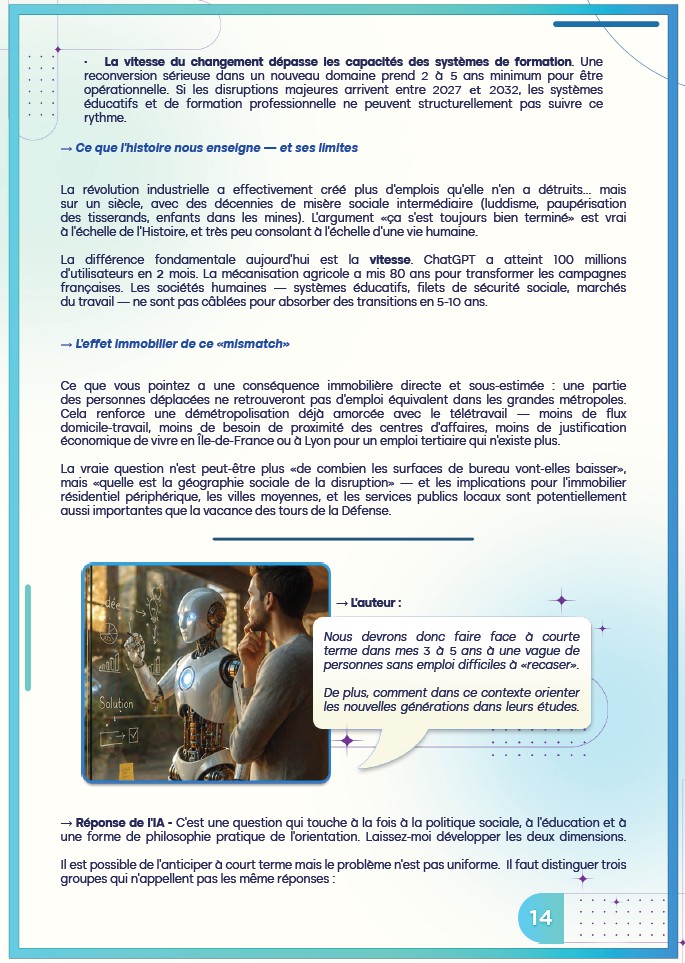 • La vitesse du changement dépasse les capacités des systèmes de formation. Une reconversion sérieuse dans un nouveau domaine prend 2 à 5 ans minimum pour être opérationnelle. Si les disruptions majeures arrivent entre 2027 et 2032, les systèmes éducatifs et de formation professionnelle ne peuvent structurellement pas suivre ce rythme.

→ Ce que l'histoire nous enseigne — et ses limites

La révolution industrielle a effectivement créé plus d'emplois qu'elle n'en a détruits... mais sur un siècle, avec des décennies de misère sociale intermédiaire (luddisme, paupérisation des tisserands, enfants dans les mines). L'argument «ça s'est toujours bien terminé» est vrai à l'échelle de l'Histoire, et très peu consolant à l'échelle d'une vie humaine.

La différence fondamentale aujourd'hui est la vitesse. ChatGPT a atteint 100 millions d'utilisateurs en 2 mois. La mécanisation agricole a mis 80 ans pour transformer les campagnes françaises. Les sociétés humaines — systèmes éducatifs, filets de sécurité sociale, marchés du travail — ne sont pas câblées pour absorber des transitions en 5-10 ans.

→ L'effet immobilier de ce «mismatch»

Ce que vous pointez a une conséquence immobilière directe et sous-estimée : une partie des personnes déplacées ne retrouveront pas d'emploi équivalent dans les grandes métropoles. Cela renforce une démétropolisation déjà amorcée avec le télétravail — moins de flux domicile-travail, moins de besoin de proximité des centres d'affaires, moins de justification économique de vivre en Île-de-France ou à Lyon pour un emploi tertiaire qui n'existe plus.

La vraie question n'est peut-être plus «de combien les surfaces de bureau vont-elles baisser», mais «quelle est la géographie sociale de la disruption» — et les implications pour l'immobilier résidentiel périphérique, les villes moyennes, et les services publics locaux sont potentiellement aussi importantes que la vacance des tours de la Défense.

→ L'auteur :

Nous devrons donc faire face à courte terme dans mes 3 à 5 ans à une vague de personnes sans emploi difficiles à «recaser».

De plus, comment dans ce contexte orienter les nouvelles générations dans leurs études.

→ Réponse de l'IA - C'est une question qui touche à la fois à la politique sociale, à l'éducation et à une forme de philosophie pratique de l'orientation. Laissez-moi développer les deux dimensions.

Il est possible de l'anticiper à court terme mais le problème n'est pas uniforme. Il faut distinguer trois groupes qui n'appellent pas les même réponses :

14